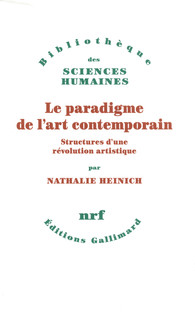 Bibliothèque
des
SCIENCES
HUMAINES

Le paradigme de l'art contemporain

Structures d'une révolution artistique

par

NATHALIE HEINICH

nrf

Éditions Gallimard